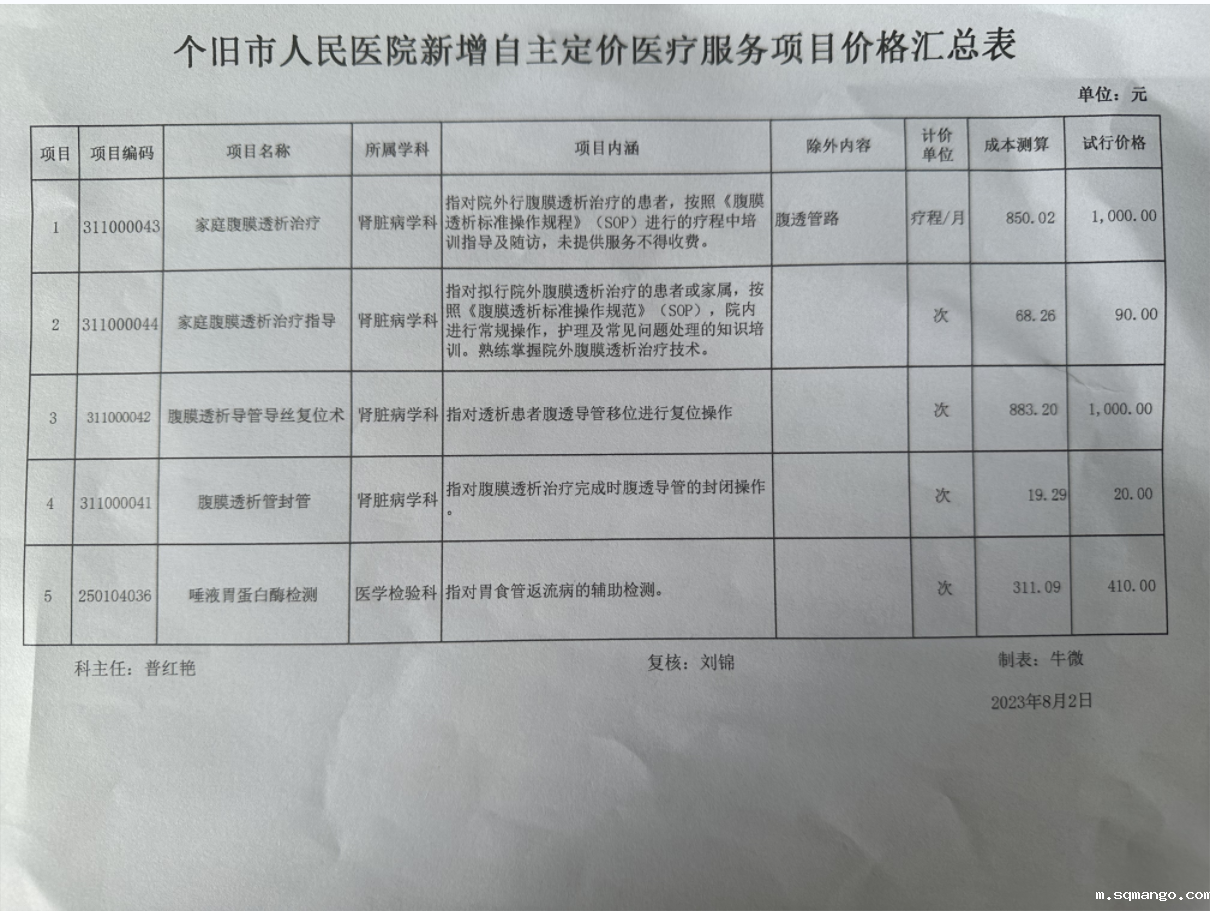 个旧市人民医院新增自主定价医疗服务项目价格汇总表

单位：元

| 项目 | 项目编码 | 项目名称 | 所属学科 | 项目内涵 | 除外内容 | 计价单位 | 成本测算 | 试行价格 |
|---|---|---|---|---|---|---|---|---|
| 1 | 311000043 | 家庭腹膜透析治疗 | 肾脏病学科 | 指对院外行腹膜透析治疗的患者，按照《腹膜透析标准操作规程》（SOP）进行的疗程中培训指导及随访，未提供服务不得收费。 | 腹透管路 | 疗程/月 | 850.02 | 1,000.00 |
| 2 | 311000044 | 家庭腹膜透析治疗指导 | 肾脏病学科 | 指对拟行院外腹膜透析治疗的患者或家属，按照《腹膜透析标准操作规范》（SOP），院内进行常规操作，护理及常见问题处理的知识培训。熟练掌握院外腹膜透析治疗技术。 |  | 次 | 68.26 | 90.00 |
| 3 | 311000042 | 腹膜透析导管导丝复位术 | 肾脏病学科 | 指对透析患者腹透导管移位进行复位操作 |  | 次 | 883.20 | 1,000.00 |
| 4 | 311000041 | 腹膜透析管封管 | 肾脏病学科 | 指对腹膜透析治疗完成时腹透导管的封闭操作。 |  | 次 | 19.29 | 20.00 |
| 5 | 250104036 | 唾液胃蛋白酶检测 | 医学检验科 | 指对胃食管返流病的辅助检测。 |  | 次 | 311.09 | 410.00 |

科主任：普红艳　　复核：刘锦　　制表：牛微

2023年8月2日

m.sqmango.com